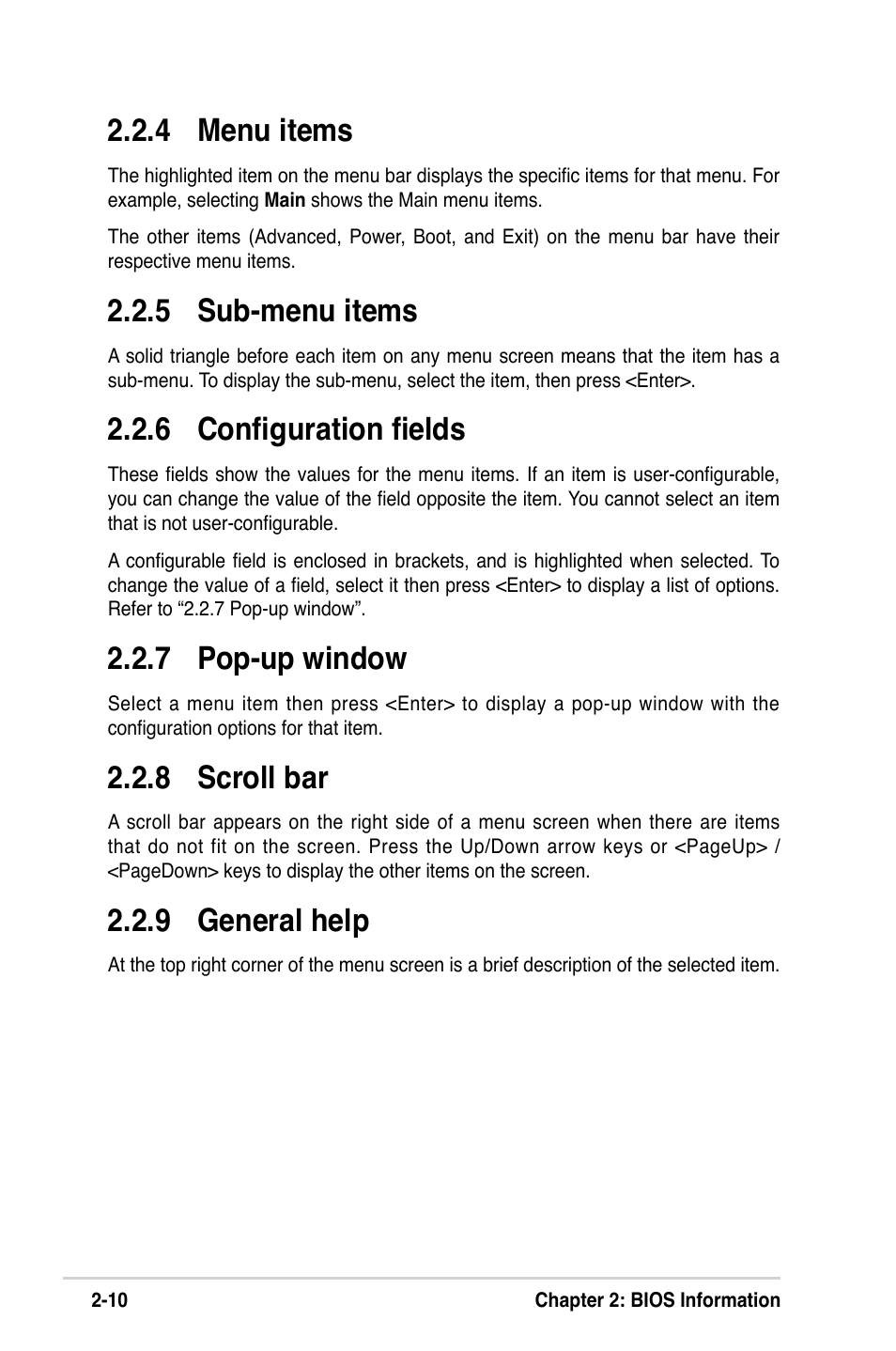 2.2.4 Menu items

The highlighted item on the menu bar displays the specific items for that menu. For example, selecting Main shows the Main menu items.

The other items (Advanced, Power, Boot, and Exit) on the menu bar have their respective menu items.

2.2.5 Sub-menu items

A solid triangle before each item on any menu screen means that the item has a sub-menu. To display the sub-menu, select the item, then press <Enter>.

2.2.6 Configuration fields

These fields show the values for the menu items. If an item is user-configurable, you can change the value of the field opposite the item. You cannot select an item that is not user-configurable.

A configurable field is enclosed in brackets, and is highlighted when selected. To change the value of a field, select it then press <Enter> to display a list of options. Refer to “2.2.7 Pop-up window”.

2.2.7 Pop-up window

Select a menu item then press <Enter> to display a pop-up window with the configuration options for that item.

2.2.8 Scroll bar

A scroll bar appears on the right side of a menu screen when there are items that do not fit on the screen. Press the Up/Down arrow keys or <PageUp> / <PageDown> keys to display the other items on the screen.

2.2.9 General help

At the top right corner of the menu screen is a brief description of the selected item.

2-10

Chapter 2: BIOS Information